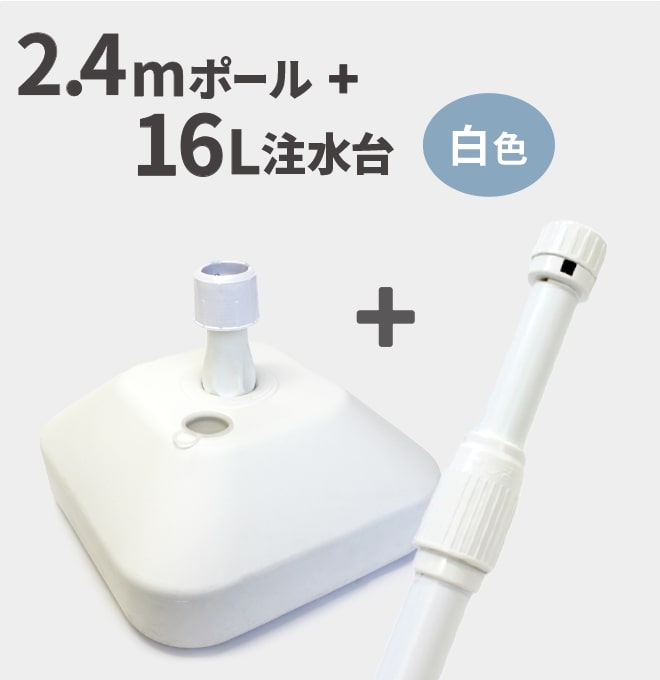 2.4mポール +
16L注水台

白色

+